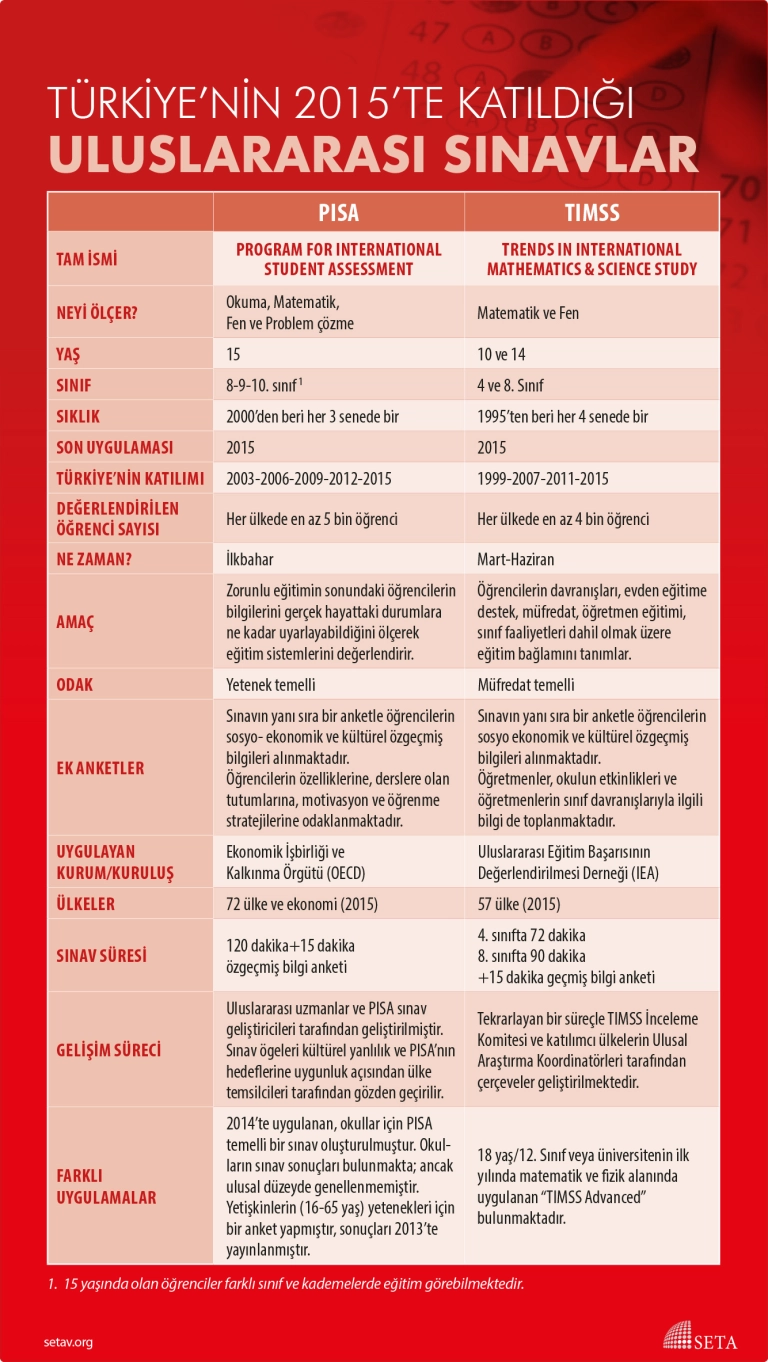 TÜRKİYE'NİN 2015'TE KATILDIĞI
ULUSLARARASI SINAVLAR

| | PISA | TIMSS |
|---|---|---|
| TAM İSMİ | PROGRAM FOR INTERNATIONAL STUDENT ASSESSMENT | TRENDS IN INTERNATIONAL MATHEMATICS & SCIENCE STUDY |
| NEYİ ÖLÇER? | Okuma, Matematik, Fen ve Problem çözme | Matematik ve Fen |
| YAŞ | 15 | 10 ve 14 |
| SINIF | 8-9-10. sınıf $^1$ | 4 ve 8. Sınıf |
| SIKLIK | 2000'den beri her 3 senede bir | 1995'ten beri her 4 senede bir |
| SON UYGULAMASI | 2015 | 2015 |
| TÜRKİYE'NİN KATILIMI | 2003-2006-2009-2012-2015 | 1999-2007-2011-2015 |
| DEĞERLENDİRİLEN ÖĞRENCİ SAYISI | Her ülkede en az 5 bin öğrenci | Her ülkede en az 4 bin öğrenci |
| NE ZAMAN? | İlkbahar | Mart-Haziran |
| AMAÇ | Zorunlu eğitimin sonundaki öğrencilerin bilgilerini gerçek hayattaki durumlara ne kadar uyarlayabildiğini ölçerek eğitim sistemlerini değerlendirir. | Öğrencilerin davranışları, evden eğitime destek, müfredat, öğretmen eğitimi, sınıf faaliyetleri dahil olmak üzere eğitim bağlamını tanımlar. |
| ODAK | Yetenek temelli | Müfredat temelli |
| EK ANKETLER | Sınavın yanı sıra bir anketle öğrencilerin sosyo- ekonomik ve kültürel özgeçmiş bilgileri alınmaktadır. Öğrencilerin özelliklerine, derslere olan tutumlarına, motivasyon ve öğrenme stratejilerine odaklanmaktadır. | Sınavın yanı sıra bir anketle öğrencilerin sosyo ekonomik ve kültürel özgeçmiş bilgileri alınmaktadır. Öğretmenler, okulun etkinlikleri ve öğretmenlerin sınıf davranışlarıyla ilgili bilgi de toplanmaktadır. |
| UYGULAYAN KURUM/KURULUŞ | Ekonomik İşbirliği ve Kalkınma Örgütü (OECD) | Uluslararası Eğitim Başarısının Değerlendirilmesi Derneği (IEA) |
| ÜLKELER | 72 ülke ve ekonomi (2015) | 57 ülke (2015) |
| SINAV SÜRESİ | 120 dakika+15 dakika özgeçmiş bilgi anketi | 4. sınıfta 72 dakika 8. sınıfta 90 dakika +15 dakika geçmiş bilgi anketi |
| GELİŞİM SÜRECİ | Uluslararası uzmanlar ve PISA sınav geliştiricileri tarafından geliştirilmiştir. Sınav ögeleri kültürel yanlılık ve PISA'nın hedeflerine uygunluk açısından ülke temsilcileri tarafından gözden geçirilir. | Tekrarlayan bir süreçle TIMSS İnceleme Komitesi ve katılımcı ülkelerin Ulusal Araştırma Koordinatörleri tarafından çerçeveler geliştirilmektedir. |
| FARKLI UYGULAMALAR | 2014'te uygulanan, okullar için PISA temelli bir sınav oluşturulmuştur. Okulların sınav sonuçları bulunmakta; ancak ulusal düzeyde genellenmemiştir. Yetişkinlerin (16-65 yaş) yetenekleri için bir anket yapmıştır, sonuçları 2013'te yayınlanmıştır. | 18 yaş/12. Sınıf veya üniversitenin ilk yılında matematik ve fizik alanında uygulanan "TIMSS Advanced" bulunmaktadır. |

1. 15 yaşında olan öğrenciler farklı sınıf ve kademelerde eğitim görebilmektedir.

setav.org
SETA